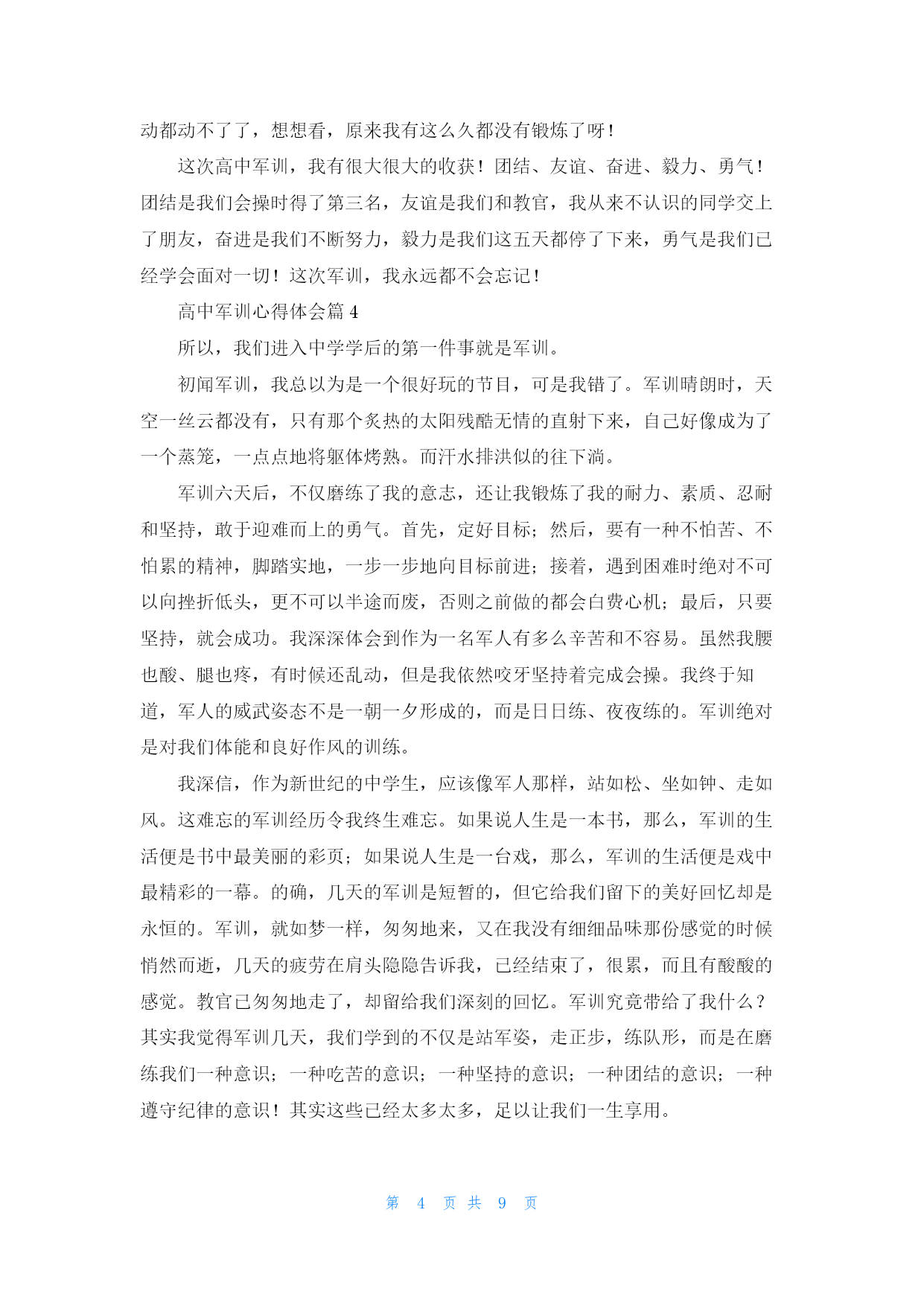 动都动不了了，想想看，原来我有这么久都没有锻炼了呀！

这次高中军训，我有很大很大的收获！团结、友谊、奋进、毅力、勇气！团结是我们会操时得了第三名，友谊是我们和教官，我从来不认识的同学交上了朋友，奋进是我们不断努力，毅力是我们这五天都停了下来，勇气是我们已经学会面对一切！这次军训，我永远都不会忘记！

高中军训心得体会篇 4

所以，我们进入中学学后的第一件事就是军训。

初闻军训，我总以为是一个很好玩的节目，可是我错了。军训晴朗时，天空一丝云都没有，只有那个炙热的太阳残酷无情的直射下来，自己好像成为了一个蒸笼，一点点地将躯体烤熟。而汗水排洪似的往下淌。

军训六天后，不仅磨练了我的意志，还让我锻炼了我的耐力、素质、忍耐和坚持，敢于迎难而上的勇气。首先，定好目标；然后，要有一种不怕苦、不怕累的精神，脚踏实地，一步一步地向目标前进；接着，遇到困难时绝对不可以向挫折低头，更不可以半途而废，否则之前做的都会白费心机；最后，只要坚持，就会成功。我深深体会到作为一名军人有多么辛苦和不容易。虽然我腰也酸、腿也疼，有时候还乱动，但是我依然咬牙坚持着完成会操。我终于知道，军人的威武姿态不是一朝一夕形成的，而是日日练、夜夜练的。军训绝对是对我们体能和良好作风的训练。

我深信，作为新世纪的中学生，应该像军人那样，站如松、坐如钟、走如风。这难忘的军训经历令我终生难忘。如果说人生是一本书，那么，军训的生活便是书中最美丽的彩页；如果说人生是一台戏，那么，军训的生活便是戏中最精彩的一幕。的确，几天的军训是短暂的，但它给我们留下的美好回忆却是永恒的。军训，就如梦一样，匆匆地来，又在我没有细细品味那份感觉的时候悄然而逝，几天的疲劳在肩头隐隐告诉我，已经结束了，很累，而且有酸酸的感觉。教官已匆匆地走了，却留给我们深刻的回忆。军训究竟带给了我什么？其实我觉得军训几天，我们学到的不仅是站军姿，走正步，练队形，而是在磨练我们一种意识；一种吃苦的意识；一种坚持的意识；一种团结的意识；一种遵守纪律的意识！其实这些已经太多太多，足以让我们一生享用。

第 4 页 共 9 页